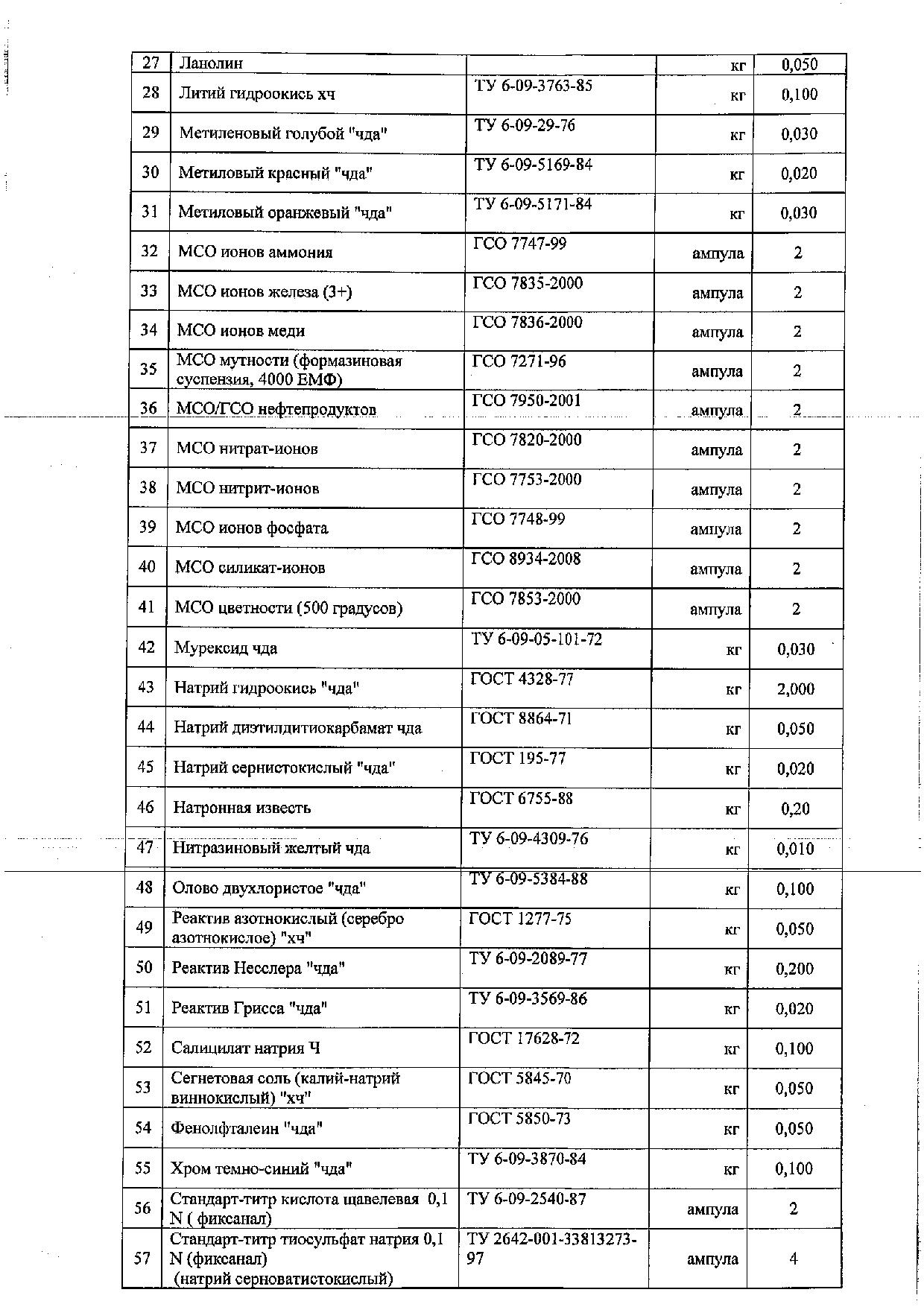 | 27 | Ланолин | | кг | 0,050 |
|---|---|---|---|---|
| 28 | Литий гидроокись хч | ТУ 6-09-3763-85 | кг | 0,100 |
| 29 | Метиленовый голубой "чда" | ТУ 6-09-29-76 | кг | 0,030 |
| 30 | Метиловый красный "чда" | ТУ 6-09-5169-84 | кг | 0,020 |
| 31 | Метиловый оранжевый "чда" | ТУ 6-09-5171-84 | кг | 0,030 |
| 32 | МСО ионов аммония | ГСО 7747-99 | ампула | 2 |
| 33 | МСО ионов железа (3+) | ГСО 7835-2000 | ампула | 2 |
| 34 | МСО ионов меди | ГСО 7836-2000 | ампула | 2 |
| 35 | МСО мутности (формазиновая суспензия, 4000 ЕМФ) | ГСО 7271-96 | ампула | 2 |
| 36 | МСО/ГСО нефтепродуктов | ГСО 7950-2001 | ампула | 2 |
| 37 | МСО нитрат-ионов | ГСО 7820-2000 | ампула | 2 |
| 38 | МСО нитрит-ионов | ГСО 7753-2000 | ампула | 2 |
| 39 | МСО ионов фосфата | ГСО 7748-99 | ампула | 2 |
| 40 | МСО силикат-ионов | ГСО 8934-2008 | ампула | 2 |
| 41 | МСО цветности (500 градусов) | ГСО 7853-2000 | ампула | 2 |
| 42 | Мурексид чда | ТУ 6-09-05-101-72 | кг | 0,030 |
| 43 | Натрий гидроокись "чда" | ГОСТ 4328-77 | кг | 2,000 |
| 44 | Натрий диэтилдитиокарбамат чда | ГОСТ 8864-71 | кг | 0,050 |
| 45 | Натрий сернистокислый "чда" | ГОСТ 195-77 | кг | 0,020 |
| 46 | Натронная известь | ГОСТ 6755-88 | кг | 0,20 |
| 47 | Нитразиновый желтый чда | ТУ 6-09-4309-76 | кг | 0,010 |
| 48 | Олово двухлористое "чда" | ТУ 6-09-5384-88 | кг | 0,100 |
| 49 | Реактив азотнокислый (серебро азотнокислое) "хч" | ГОСТ 1277-75 | кг | 0,050 |
| 50 | Реактив Несслера "чда" | ТУ 6-09-2089-77 | кг | 0,200 |
| 51 | Реактив Грисса "чда" | ТУ 6-09-3569-86 | кг | 0,020 |
| 52 | Салицилат натрия Ч | ГОСТ 17628-72 | кг | 0,100 |
| 53 | Сегнетовая соль (калий-натрий виннокислый) "хч" | ГОСТ 5845-70 | кг | 0,050 |
| 54 | Фенолфталеин "чда" | ГОСТ 5850-73 | кг | 0,050 |
| 55 | Хром темно-синий "чда" | ТУ 6-09-3870-84 | кг | 0,100 |
| 56 | Стандарт-титр кислота щавелевая 0,1 N ( фиксанал) | ТУ 6-09-2540-87 | ампула | 2 |
| 57 | Стандарт-титр тиосульфат натрия 0,1 N (фиксанал) (натрий серноватистокислый) | ТУ 2642-001-33813273-97 | ампула | 4 |